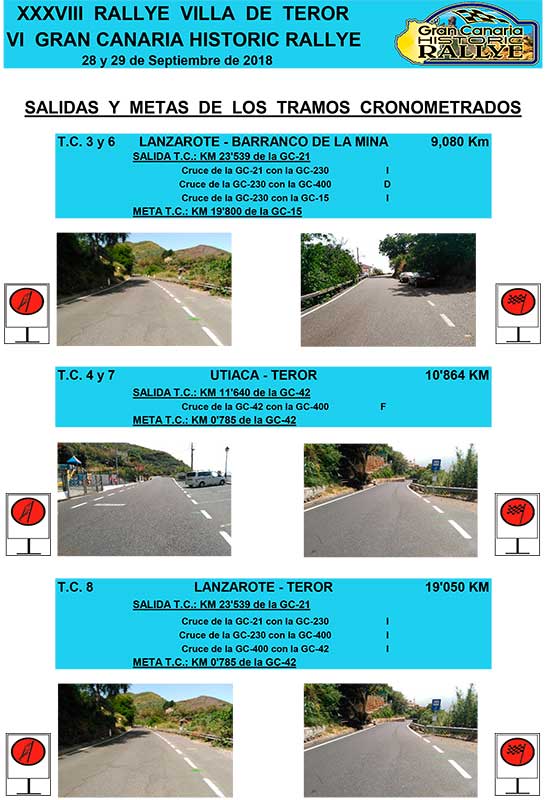 XXXVIII RALLYE VILLA DE TEROR
VI GRAN CANARIA HISTORIC RALLYE
28 y 29 de Septiembre de 2018

Gran Canaria HISTORIC RALLYE

SALIDAS Y METAS DE LOS TRAMOS CRONOMETRADOS

T.C. 3 y 6 LANZAROTE - BARRANCO DE LA MINA 9,080 Km
SALIDA T.C.: KM 23'539 de la GC-21
Cruce de la GC-21 con la GC-230 I
Cruce de la GC-230 con la GC-400 D
Cruce de la GC-230 con la GC-15 I
META T.C.: KM 19'800 de la GC-15

T.C. 4 y 7 UTIACA - TEROR 10'864 KM
SALIDA T.C.: KM 11'640 de la GC-42
Cruce de la GC-42 con la GC-400 F
META T.C.: KM 0'785 de la GC-42

T.C. 8 LANZAROTE - TEROR 19'050 KM
SALIDA T.C.: KM 23'539 de la GC-21
Cruce de la GC-21 con la GC-230 I
Cruce de la GC-230 con la GC-400 I
Cruce de la GC-400 con la GC-42 I
META T.C.: KM 0'785 de la GC-42